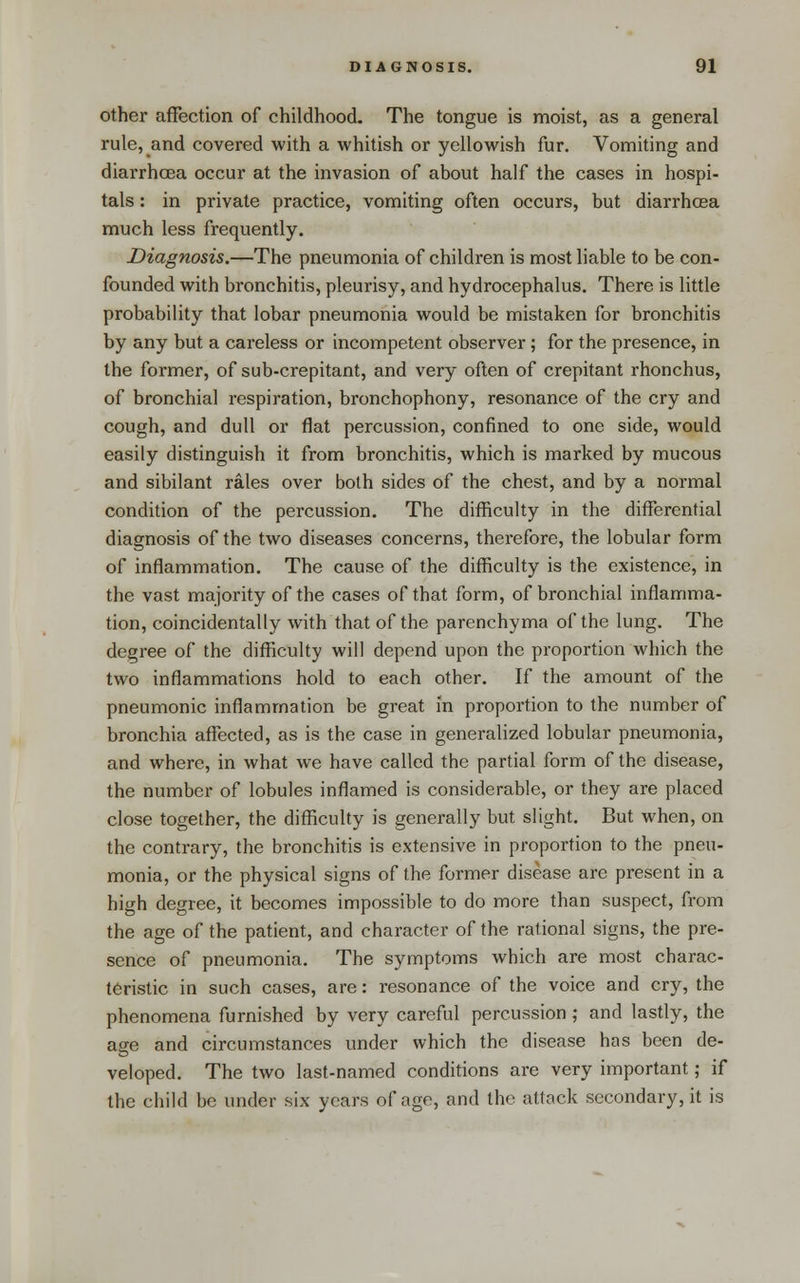 DIAGNOSIS. 91

other affection of childhood. The tongue is moist, as a general rule, and covered with a whitish or yellowish fur. Vomiting and diarrhœa occur at the invasion of about half the cases in hospitals: in private practice, vomiting often occurs, but diarrhœa much less frequently.

Diagnosis.—The pneumonia of children is most liable to be confounded with bronchitis, pleurisy, and hydrocephalus. There is little probability that lobar pneumonia would be mistaken for bronchitis by any but a careless or incompetent observer; for the presence, in the former, of sub-crepitant, and very often of crepitant rhonchus, of bronchial respiration, bronchophony, resonance of the cry and cough, and dull or flat percussion, confined to one side, would easily distinguish it from bronchitis, which is marked by mucous and sibilant râles over both sides of the chest, and by a normal condition of the percussion. The difficulty in the differential diagnosis of the two diseases concerns, therefore, the lobular form of inflammation. The cause of the difficulty is the existence, in the vast majority of the cases of that form, of bronchial inflammation, coincidentally with that of the parenchyma of the lung. The degree of the difficulty will depend upon the proportion which the two inflammations hold to each other. If the amount of the pneumonic inflammation be great in proportion to the number of bronchia affected, as is the case in generalized lobular pneumonia, and where, in what we have called the partial form of the disease, the number of lobules inflamed is considerable, or they are placed close together, the difficulty is generally but slight. But when, on the contrary, the bronchitis is extensive in proportion to the pneumonia, or the physical signs of the former disease are present in a high degree, it becomes impossible to do more than suspect, from the age of the patient, and character of the rational signs, the presence of pneumonia. The symptoms which are most characteristic in such cases, are: resonance of the voice and cry, the phenomena furnished by very careful percussion; and lastly, the age and circumstances under which the disease has been developed. The two last-named conditions are very important; if the child be under six years of age, and the attack secondary, it is